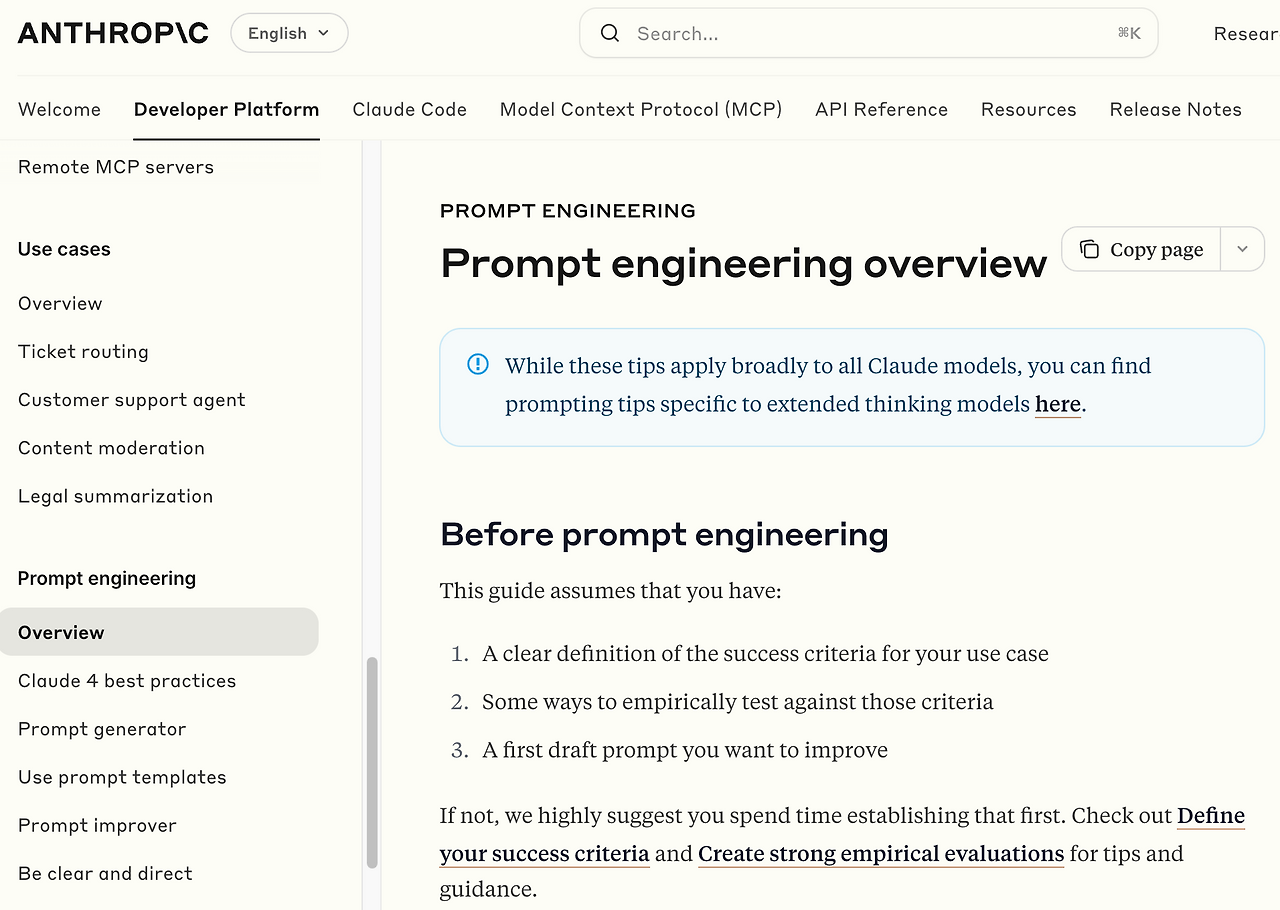 ANTHROP\C English Search... ⌘K Resear

Welcome Developer Platform Claude Code Model Context Protocol (MCP) API Reference Resources Release Notes

Remote MCP servers

Use cases

Overview

Ticket routing

Customer support agent

Content moderation

Legal summarization

Prompt engineering

Overview

Claude 4 best practices

Prompt generator

Use prompt templates

Prompt improver

Be clear and direct

PROMPT ENGINEERING

Prompt engineering overview

Copy page

While these tips apply broadly to all Claude models, you can find prompting tips specific to extended thinking models here.

Before prompt engineering

This guide assumes that you have:

1. A clear definition of the success criteria for your use case
2. Some ways to empirically test against those criteria
3. A first draft prompt you want to improve

If not, we highly suggest you spend time establishing that first. Check out Define your success criteria and Create strong empirical evaluations for tips and guidance.